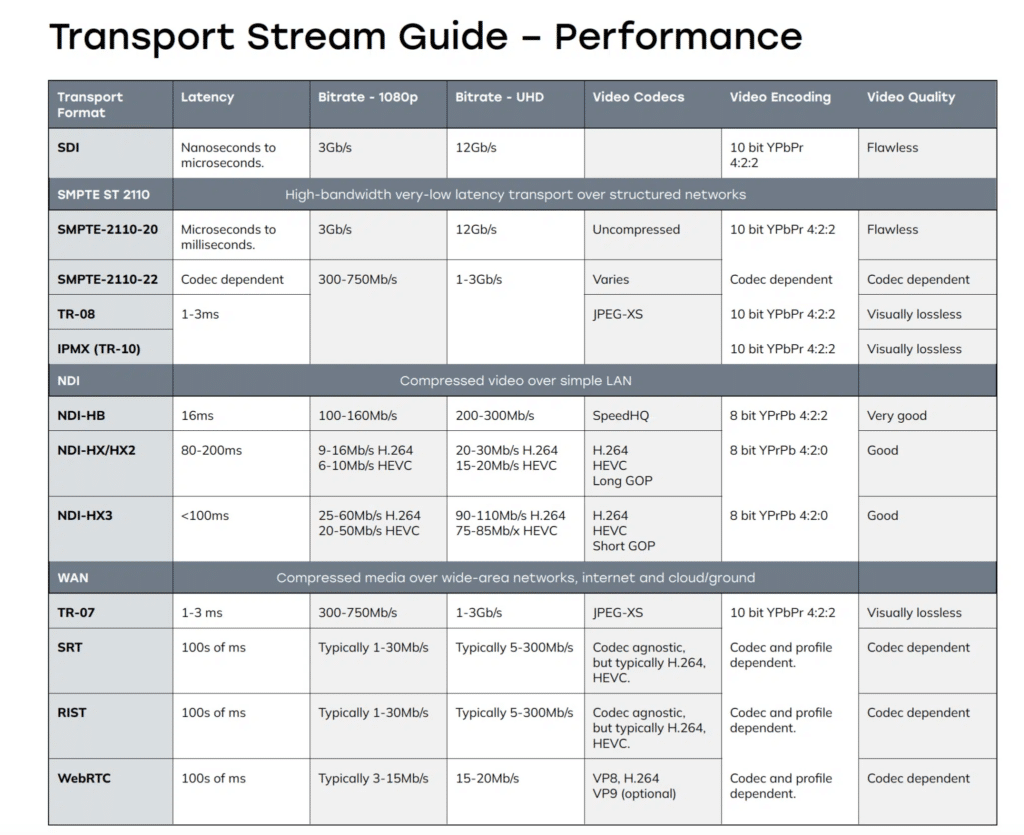 Transport Stream Guide – Performance

| Transport Format | Latency | Bitrate - 1080p | Bitrate - UHD | Video Codecs | Video Encoding | Video Quality |
|---|---|---|---|---|---|---|
| SDI | Nanoseconds to microseconds. | 3Gb/s | 12Gb/s | | 10 bit YPbPr 4:2:2 | Flawless |
| SMPTE ST 2110 | High-bandwidth very-low latency transport over structured networks | | | | | |
| SMPTE-2110-20 | Microseconds to milliseconds. | 3Gb/s | 12Gb/s | Uncompressed | 10 bit YPbPr 4:2:2 | Flawless |
| SMPTE-2110-22 | Codec dependent | 300-750Mb/s | 1-3Gb/s | Varies | Codec dependent | Codec dependent |
| TR-08 | 1-3ms | | | JPEG-XS | 10 bit YPbPr 4:2:2 | Visually lossless |
| IPMX (TR-10) | | | | | 10 bit YPbPr 4:2:2 | Visually lossless |
| NDI | Compressed video over simple LAN | | | | | |
| NDI-HB | 16ms | 100-160Mb/s | 200-300Mb/s | SpeedHQ | 8 bit YPrPb 4:2:2 | Very good |
| NDI-HX/HX2 | 80-200ms | 9-16Mb/s H.264 6-10Mb/s HEVC | 20-30Mb/s H.264 15-20Mb/s HEVC | H.264 HEVC Long GOP | 8 bit YPrPb 4:2:0 | Good |
| NDI-HX3 | <100ms | 25-60Mb/s H.264 20-50Mb/s HEVC | 90-110Mb/s H.264 75-85Mb/x HEVC | H.264 HEVC Short GOP | 8 bit YPrPb 4:2:0 | Good |
| WAN | Compressed media over wide-area networks, internet and cloud/ground | | | | | |
| TR-07 | 1-3 ms | 300-750Mb/s | 1-3Gb/s | JPEG-XS | 10 bit YPbPr 4:2:2 | Visually lossless |
| SRT | 100s of ms | Typically 1-30Mb/s | Typically 5-300Mb/s | Codec agnostic, but typically H.264, HEVC. | Codec and profile dependent. | Codec dependent |
| RIST | 100s of ms | Typically 1-30Mb/s | Typically 5-300Mb/s | Codec agnostic, but typically H.264, HEVC. | Codec and profile dependent. | Codec dependent |
| WebRTC | 100s of ms | Typically 3-15Mb/s | 15-20Mb/s | VP8, H.264 VP9 (optional) | Codec and profile dependent. | Codec dependent |